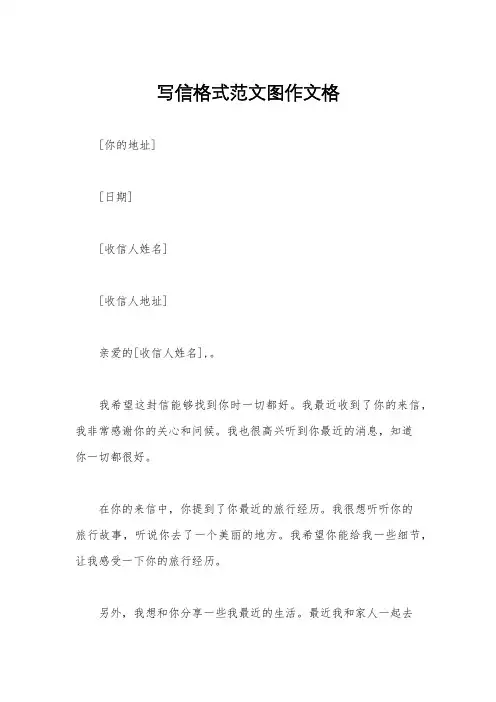 写信格式范文图作文格

[你的地址]

[日期]

[收信人姓名]

[收信人地址]

亲爱的[收信人姓名],。

我希望这封信能够找到你时一切都好。我最近收到了你的来信，我非常感谢你的关心和问候。我也很高兴听到你最近的消息，知道你一切都很好。

在你的来信中，你提到了你最近的旅行经历。我很想听听你的旅行故事，听说你去了一个美丽的地方。我希望你能给我一些细节，让我感受一下你的旅行经历。

另外，我想和你分享一些我最近的生活。最近我和家人一起去